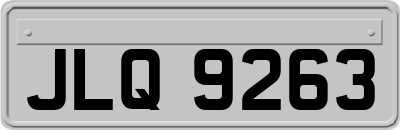 JLQ 9263